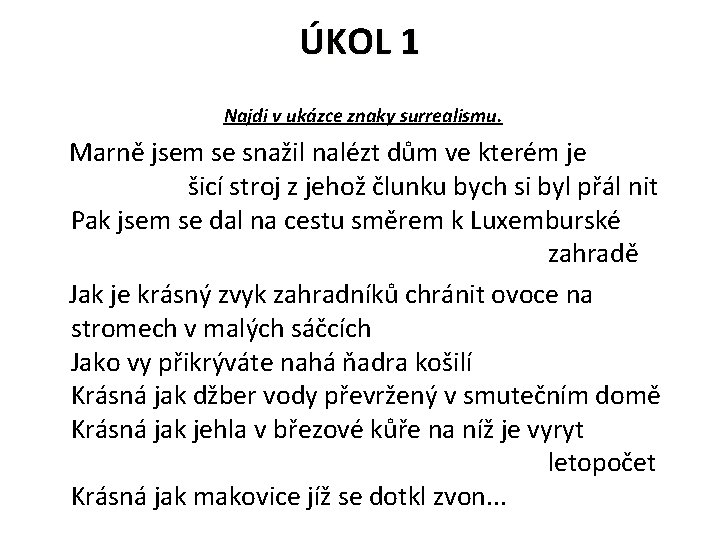 ÚKOL 1

Najdi v ukázce znaky surrealismu.

Marně jsem se snažil nalézt dům ve kterém je
šicí stroj z jehož člunku bych si byl přál nit
Pak jsem se dal na cestu směrem k Luxemburské
zahradě

Jak je krásný zvyk zahradníků chránit ovoce na stromech v malých sáčcích
Jako vy přikrýváte nahá ňadra košilí
Krásná jak džber vody převržený v smutečním domě
Krásná jak jehla v březové kůře na níž je vyryt
letopočet
Krásná jak makovice jíž se dotkl zvon...